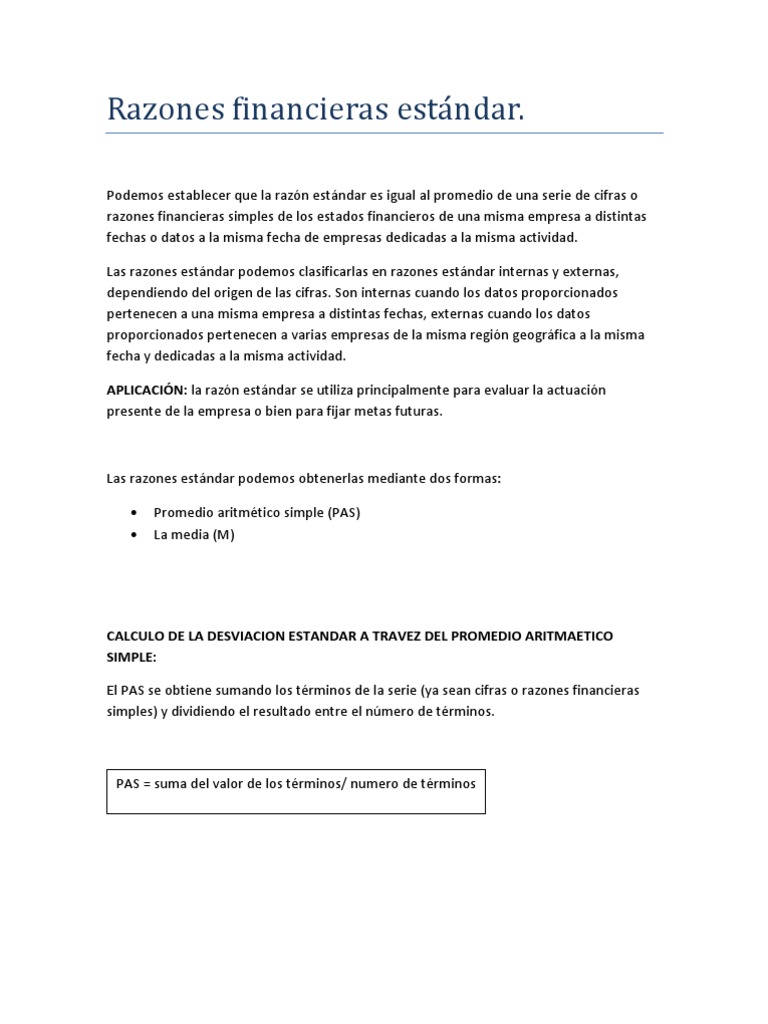 Razones financieras estándar.

Podemos establecer que la razón estándar es igual al promedio de una serie de cifras o razones financieras simples de los estados financieros de una misma empresa a distintas fechas o datos a la misma fecha de empresas dedicadas a la misma actividad.

Las razones estándar podemos clasificarlas en razones estándar internas y externas, dependiendo del origen de las cifras. Son internas cuando los datos proporcionados pertenecen a una misma empresa a distintas fechas, externas cuando los datos proporcionados pertenecen a varias empresas de la misma región geográfica a la misma fecha y dedicadas a la misma actividad.

APLICACIÓN: la razón estándar se utiliza principalmente para evaluar la actuación presente de la empresa o bien para fijar metas futuras.

Las razones estándar podemos obtenerlas mediante dos formas:

• Promedio aritmético simple (PAS)
• La media (M)

CALCULO DE LA DESVIACION ESTANDAR A TRAVEZ DEL PROMEDIO ARITMAETICO SIMPLE:

El PAS se obtiene sumando los términos de la serie (ya sean cifras o razones financieras simples) y dividiendo el resultado entre el número de términos.

PAS = suma del valor de los términos/ numero de términos